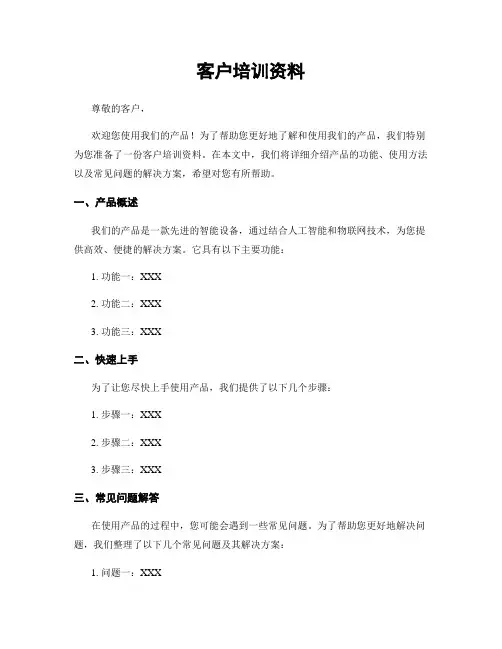 客户培训资料

尊敬的客户，

欢迎您使用我们的产品！为了帮助您更好地了解和使用我们的产品，我们特别为您准备了一份客户培训资料。在本文中，我们将详细介绍产品的功能、使用方法以及常见问题的解决方案，希望对您有所帮助。

一、产品概述

我们的产品是一款先进的智能设备，通过结合人工智能和物联网技术，为您提供高效、便捷的解决方案。它具有以下主要功能：

1. 功能一：XXX

2. 功能二：XXX

3. 功能三：XXX

二、快速上手

为了让您尽快上手使用产品，我们提供了以下几个步骤：

1. 步骤一：XXX

2. 步骤二：XXX

3. 步骤三：XXX

三、常见问题解答

在使用产品的过程中，您可能会遇到一些常见问题。为了帮助您更好地解决问题，我们整理了以下几个常见问题及其解决方案：

1. 问题一：XXX